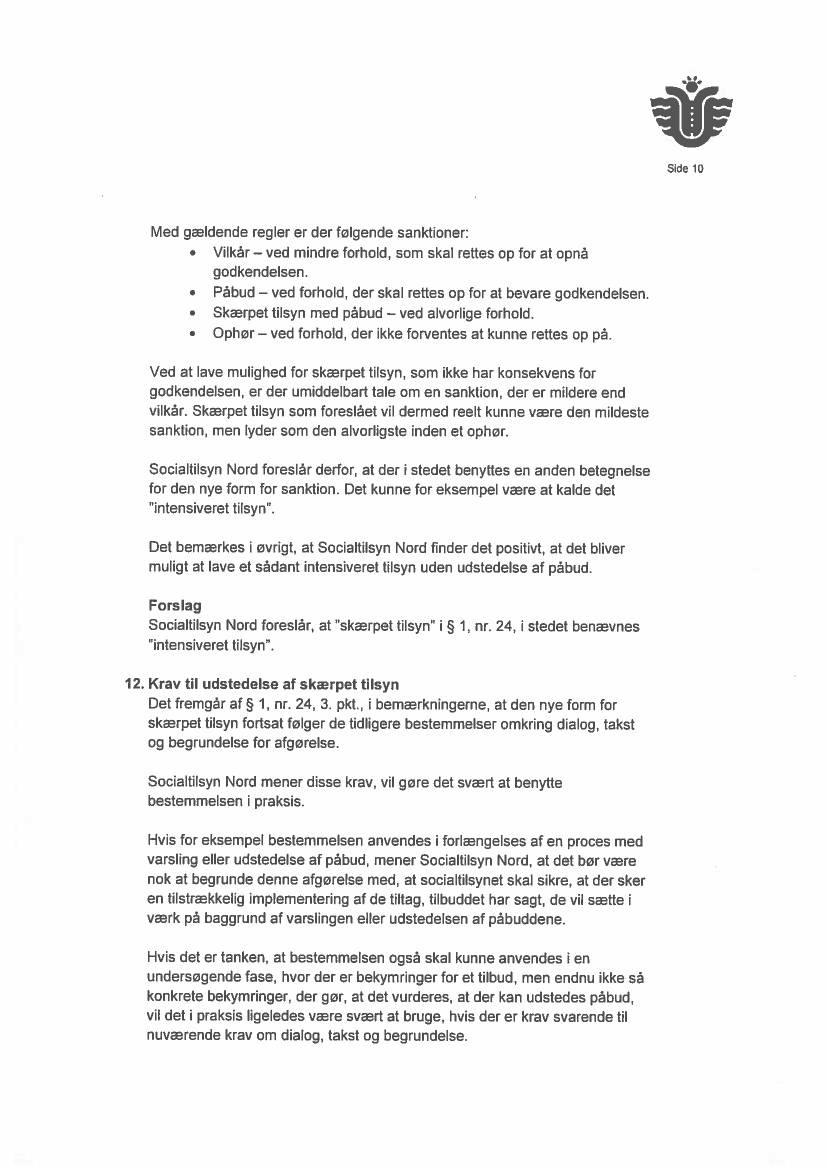 Side 10

Med gældende regler er der følgende sanktioner:
• Vilkår – ved mindre forhold, som skal rettes op for at opnå godkendelsen.
• Påbud – ved forhold, der skal rettes op for at bevare godkendelsen.
• Skærpet tilsyn med påbud – ved alvorlige forhold.
• Ophør – ved forhold, der ikke forventes at kunne rettes op på.

Ved at lave mulighed for skærpet tilsyn, som ikke har konsekvens for godkendelsen, er der umiddelbart tale om en sanktion, der er mildere end vilkår. Skærpet tilsyn som foreslået vil dermed reelt kunne være den mildeste sanktion, men lyder som den alvorligste inden et ophør.

Socialtilsyn Nord foreslår derfor, at der i stedet benyttes en anden betegnelse for den nye form for sanktion. Det kunne for eksempel være at kalde det "intensiveret tilsyn".

Det bemærkes i øvrigt, at Socialtilsyn Nord finder det positivt, at det bliver muligt at lave et sådant intensiveret tilsyn uden udstedelse af påbud.

Forslag
Socialtilsyn Nord foreslår, at "skærpet tilsyn" i § 1, nr. 24, i stedet benævnes "intensiveret tilsyn".

12. Krav til udstedelse af skærpet tilsyn
Det fremgår af § 1, nr. 24, 3. pkt., i bemærkningerne, at den nye form for skærpet tilsyn fortsat følger de tidligere bestemmelser omkring dialog, takst og begrundelse for afgørelse.

Socialtilsyn Nord mener disse krav, vil gøre det svært at benytte bestemmelsen i praksis.

Hvis for eksempel bestemmelsen anvendes i forlængelses af en proces med varsling eller udstedelse af påbud, mener Socialtilsyn Nord, at det bør være nok at begrunde denne afgørelse med, at socialtilsynet skal sikre, at der sker en tilstrækkelig implementering af de tiltag, tilbuddet har sagt, de vil sætte i værk på baggrund af varslingen eller udstedelsen af påbuddene.

Hvis det er tanken, at bestemmelsen også skal kunne anvendes i en undersøgende fase, hvor der er bekymringer for et tilbud, men endnu ikke så konkrete bekymringer, der gør, at det vurderes, at der kan udstedes påbud, vil det i praksis ligeledes være svært at bruge, hvis der er krav svarende til nuværende krav om dialog, takst og begrundelse.